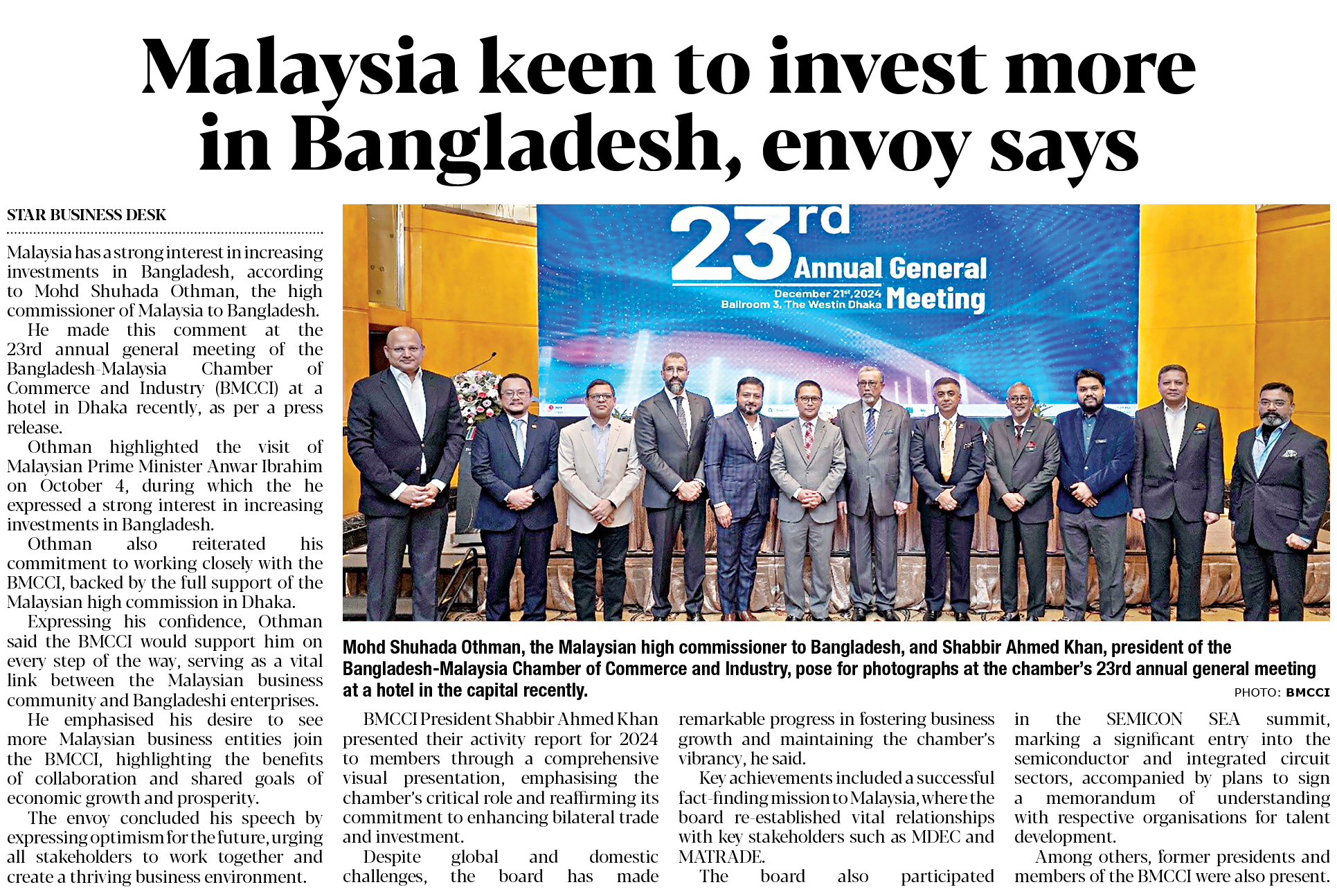 Malaysia keen to invest more in Bangladesh, envoy says

STAR BUSINESS DESK

Malaysia has a strong interest in increasing investments in Bangladesh, according to Mohd Shuhada Othman, the high commissioner of Malaysia to Bangladesh.

He made this comment at the 23rd annual general meeting of the Bangladesh-Malaysia Chamber of Commerce and Industry (BMCCI) at a hotel in Dhaka recently, as per a press release.

Othman highlighted the visit of Malaysian Prime Minister Anwar Ibrahim on October 4, during which the he expressed a strong interest in increasing investments in Bangladesh.

Othman also reiterated his commitment to working closely with the BMCCI, backed by the full support of the Malaysian high commission in Dhaka.

Expressing his confidence, Othman said the BMCCI would support him on every step of the way, serving as a vital link between the Malaysian business community and Bangladeshi enterprises.

He emphasised his desire to see more Malaysian business entities join the BMCCI, highlighting the benefits of collaboration and shared goals of economic growth and prosperity.

The envoy concluded his speech by expressing optimism for the future, urging all stakeholders to work together and create a thriving business environment.

23rd Annual General Meeting
December 21st, 2024
Ballroom 3, The Westin Dhaka

Mohd Shuhada Othman, the Malaysian high commissioner to Bangladesh, and Shabbir Ahmed Khan, president of the Bangladesh-Malaysia Chamber of Commerce and Industry, pose for photographs at the chamber's 23rd annual general meeting at a hotel in the capital recently.

PHOTO: BMCCI

BMCCI President Shabbir Ahmed Khan presented their activity report for 2024 to members through a comprehensive visual presentation, emphasising the chamber's critical role and reaffirming its commitment to enhancing bilateral trade and investment.

Despite global and domestic challenges, the board has made remarkable progress in fostering business growth and maintaining the chamber's vibrancy, he said.

Key achievements included a successful fact-finding mission to Malaysia, where the board re-established vital relationships with key stakeholders such as MDEC and MATRADE.

The board also participated in the SEMICON SEA summit, marking a significant entry into the semiconductor and integrated circuit sectors, accompanied by plans to sign a memorandum of understanding with respective organisations for talent development.

Among others, former presidents and members of the BMCCI were also present.